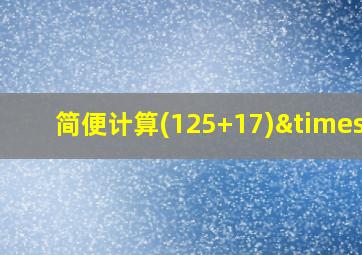 简便计算(125+17)&times